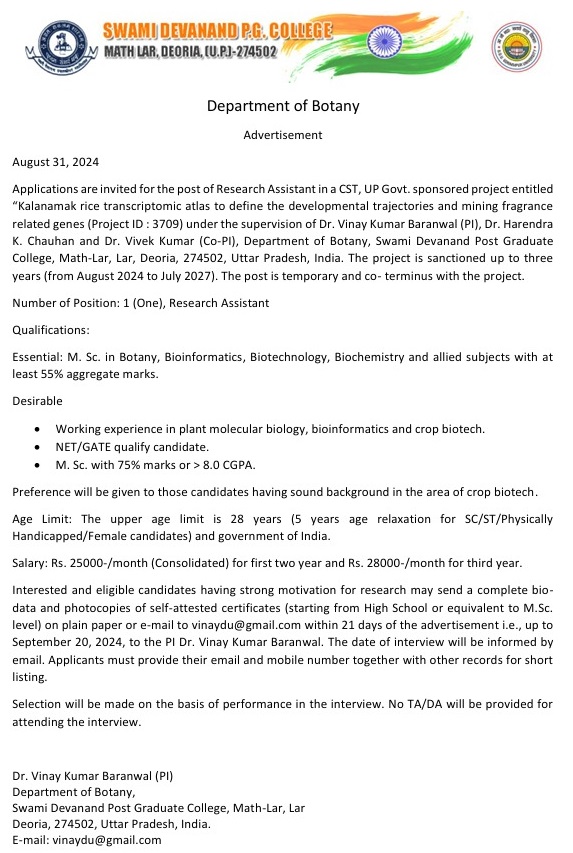 SWAMI DEVANAND P.G. COLLEGE
MATH LAR, DEORIA, (U.P.)-274502

Department of Botany

Advertisement

August 31, 2024

Applications are invited for the post of Research Assistant in a CST, UP Govt. sponsored project entitled "Kalanamak rice transcriptomic atlas to define the developmental trajectories and mining fragrance related genes (Project ID : 3709) under the supervision of Dr. Vinay Kumar Baranwal (PI), Dr. Harendra K. Chauhan and Dr. Vivek Kumar (Co-PI), Department of Botany, Swami Devanand Post Graduate College, Math-Lar, Lar, Deoria, 274502, Uttar Pradesh, India. The project is sanctioned up to three years (from August 2024 to July 2027). The post is temporary and co- terminus with the project.

Number of Position: 1 (One), Research Assistant

Qualifications:

Essential: M. Sc. in Botany, Bioinformatics, Biotechnology, Biochemistry and allied subjects with at least 55% aggregate marks.

Desirable

• Working experience in plant molecular biology, bioinformatics and crop biotech.
• NET/GATE qualify candidate.
• M. Sc. with 75% marks or > 8.0 CGPA.

Preference will be given to those candidates having sound background in the area of crop biotech.

Age Limit: The upper age limit is 28 years (5 years age relaxation for SC/ST/Physically Handicapped/Female candidates) and government of India.

Salary: Rs. 25000-/month (Consolidated) for first two year and Rs. 28000-/month for third year.

Interested and eligible candidates having strong motivation for research may send a complete bio-data and photocopies of self-attested certificates (starting from High School or equivalent to M.Sc. level) on plain paper or e-mail to vinaydu@gmail.com within 21 days of the advertisement i.e., up to September 20, 2024, to the PI Dr. Vinay Kumar Baranwal. The date of interview will be informed by email. Applicants must provide their email and mobile number together with other records for short listing.

Selection will be made on the basis of performance in the interview. No TA/DA will be provided for attending the interview.

Dr. Vinay Kumar Baranwal (PI)
Department of Botany,
Swami Devanand Post Graduate College, Math-Lar, Lar
Deoria, 274502, Uttar Pradesh, India.
E-mail: vinaydu@gmail.com